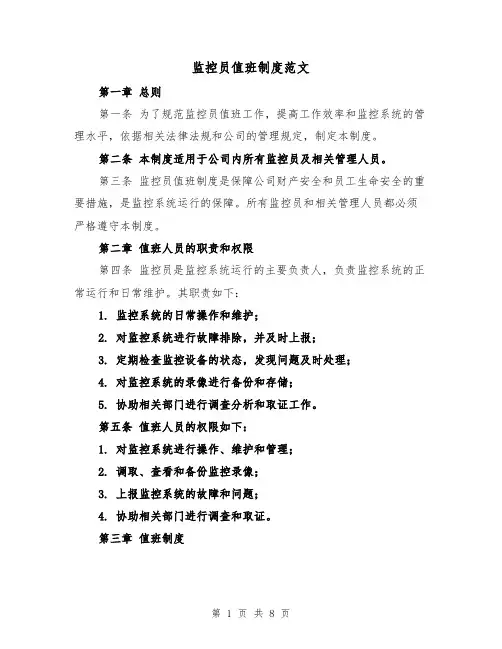 监控员值班制度范文

第一章 总则

第一条 为了规范监控员值班工作，提高工作效率和监控系统的管理水平，依据相关法律法规和公司的管理规定，制定本制度。

第二条 本制度适用于公司内所有监控员及相关管理人员。

第三条 监控员值班制度是保障公司财产安全和员工生命安全的重要措施，是监控系统运行的保障。所有监控员和相关管理人员都必须严格遵守本制度。

第二章 值班人员的职责和权限

第四条 监控员是监控系统运行的主要负责人，负责监控系统的正常运行和日常维护。其职责如下：

1. 监控系统的日常操作和维护；

2. 对监控系统进行故障排除，并及时上报；

3. 定期检查监控设备的状态，发现问题及时处理；

4. 对监控系统的录像进行备份和存储；

5. 协助相关部门进行调查分析和取证工作。

第五条 值班人员的权限如下：

1. 对监控系统进行操作、维护和管理；

2. 调取、查看和备份监控录像；

3. 上报监控系统的故障和问题；

4. 协助相关部门进行调查和取证。

第三章 值班制度

第 1 页 共 8 页